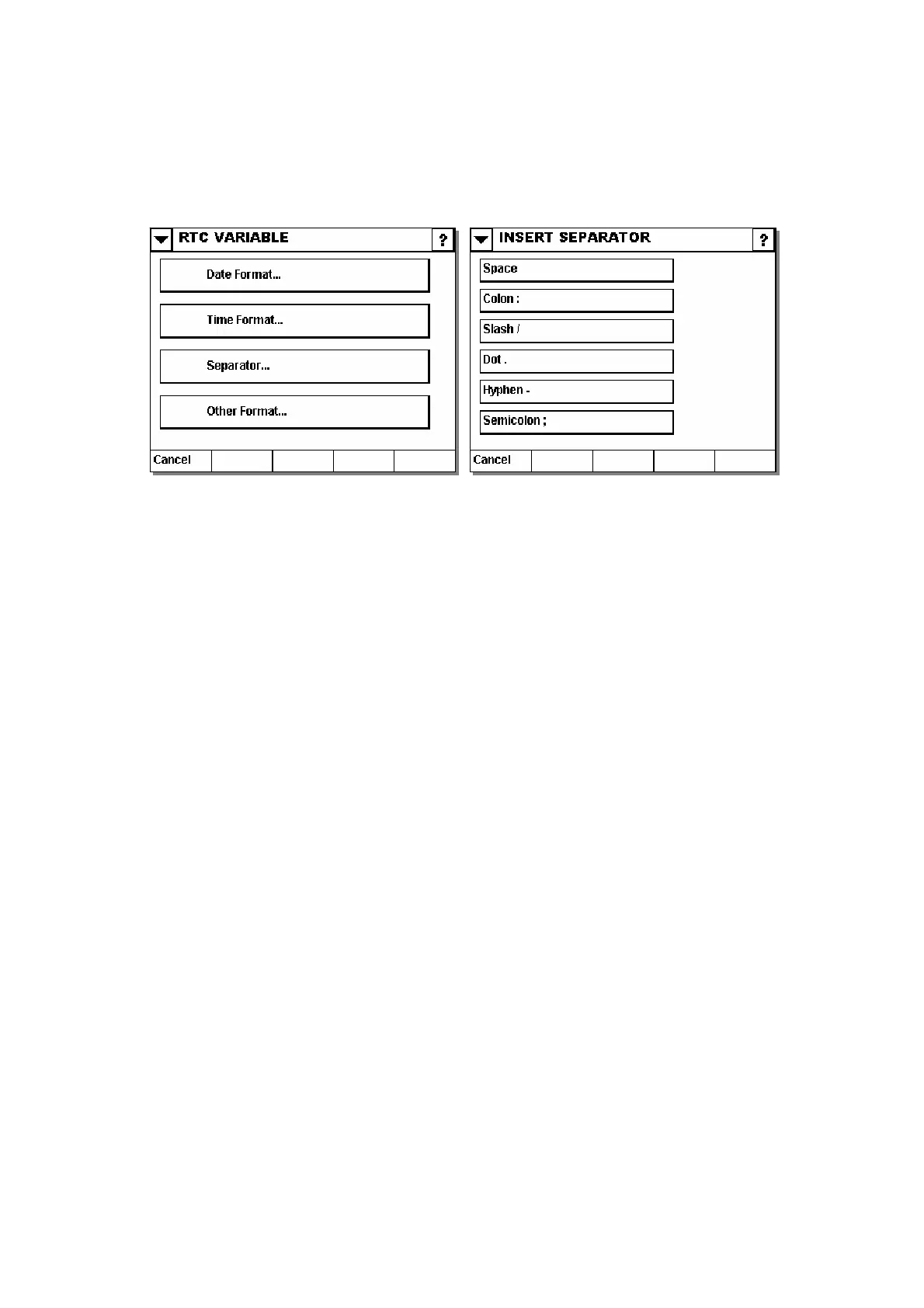 RTC VARIABLE ?

Date Format...

Time Format...

Separator...

Other Format...

Cancel

INSERT SEPARATOR ?

Space

Colon :

Slash /

Dot .

Hyphen -

Semicolon ;

Cancel